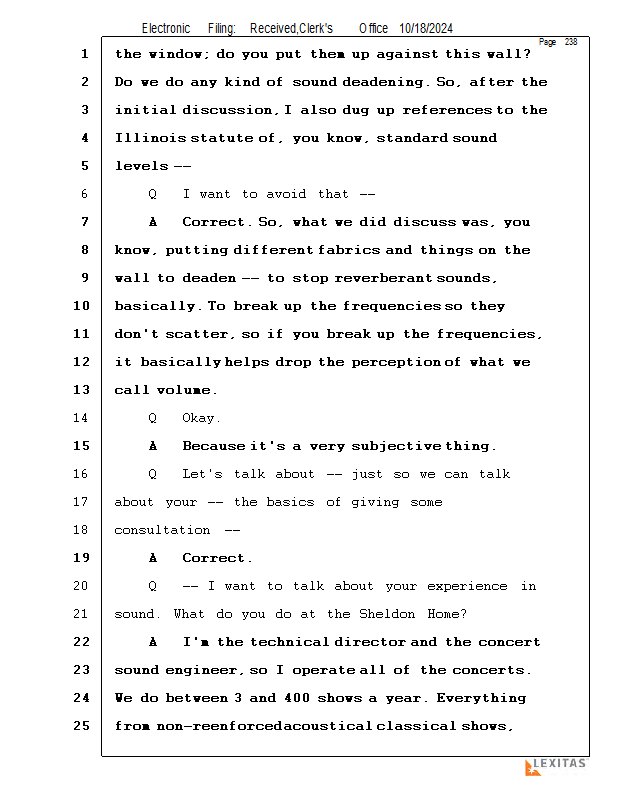 Electronic Filing: Received,Clerk's Office 10/18/2024

Page 238

1 the window; do you put them up against this wall?
2 Do we do any kind of sound deadening. So, after the
3 initial discussion, I also dug up references to the
4 Illinois statute of, you know, standard sound
5 levels --
6 Q I want to avoid that --
7 A Correct. So, what we did discuss was, you
8 know, putting different fabrics and things on the
9 wall to deaden -- to stop reverberant sounds,
10 basically. To break up the frequencies so they
11 don't scatter, so if you break up the frequencies,
12 it basically helps drop the perception of what we
13 call volume.
14 Q Okay.
15 A Because it's a very subjective thing.
16 Q Let's talk about -- just so we can talk
17 about your -- the basics of giving some
18 consultation --
19 A Correct.
20 Q -- I want to talk about your experience in
21 sound. What do you do at the Sheldon Home?
22 A I'm the technical director and the concert
23 sound engineer, so I operate all of the concerts.
24 We do between 3 and 400 shows a year. Everything
25 from non-reenforced acoustical classical shows,

LEXITAS